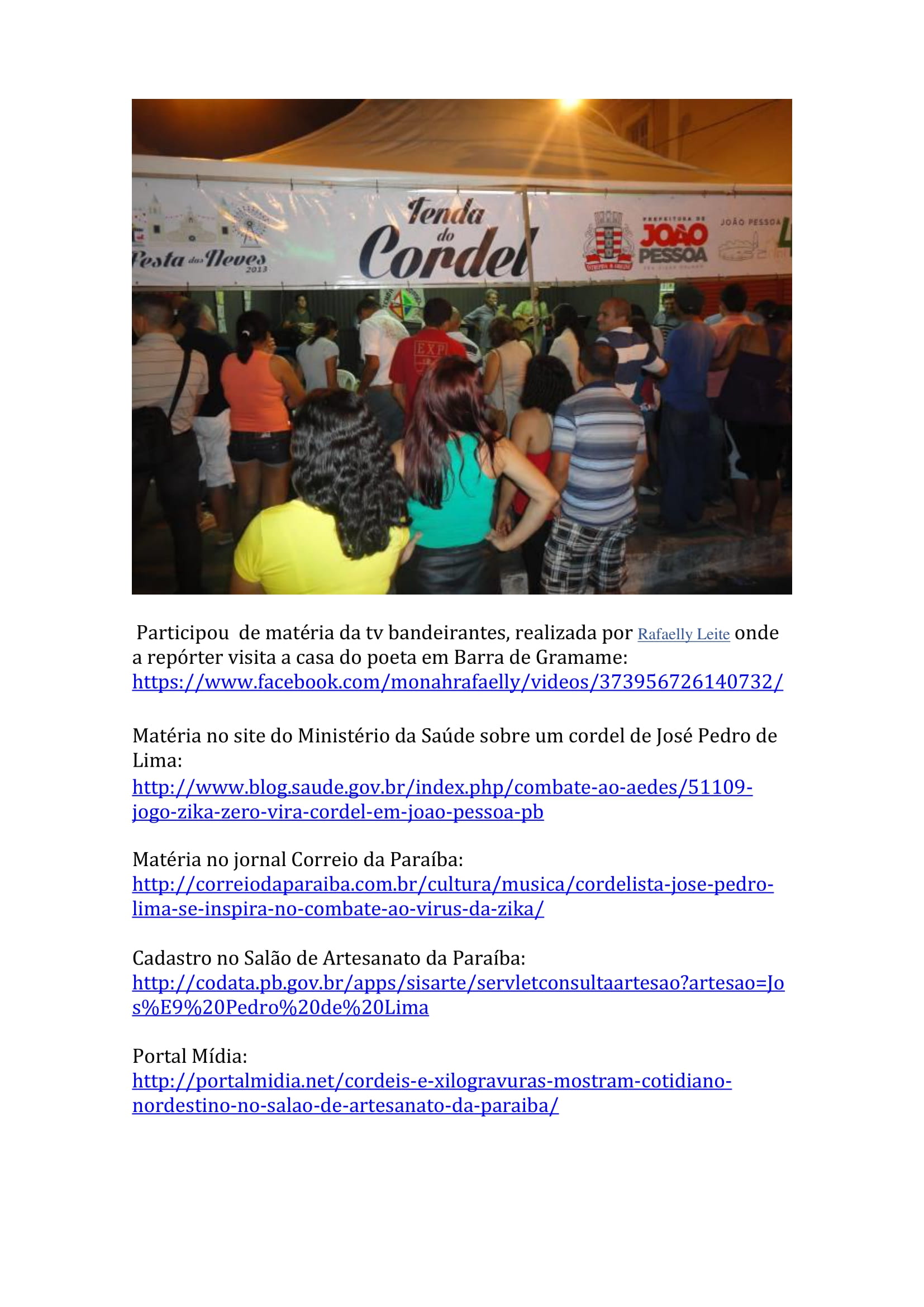 Festa das Neves 2013

Tenda do Cordel

PREFEITURA DE JOÃO PESSOA

JOÃO PESSOA

EXP

Participou de matéria da tv bandeirantes, realizada por Rafaelly Leite onde a repórter visita a casa do poeta em Barra de Gramame: https://www.facebook.com/monahrafaelly/videos/373956726140732/

Matéria no site do Ministério da Saúde sobre um cordel de José Pedro de Lima:
http://www.blog.saude.gov.br/index.php/combate-ao-aedes/51109-jogo-zika-zero-vira-cordel-em-joao-pessoa-pb

Matéria no jornal Correio da Paraíba:
http://correiodaparaiba.com.br/cultura/musica/cordelista-jose-pedro-lima-se-inspira-no-combate-ao-virus-da-zika/

Cadastro no Salão de Artesanato da Paraíba:
http://codata.pb.gov.br/apps/sisarte/servletconsultaartesao?artesao=Jos%E9%20Pedro%20de%20Lima

Portal Mídia:
http://portalmidia.net/cordeis-e-xilogravuras-mostram-cotidiano-nordestino-no-salao-de-artesanato-da-paraiba/